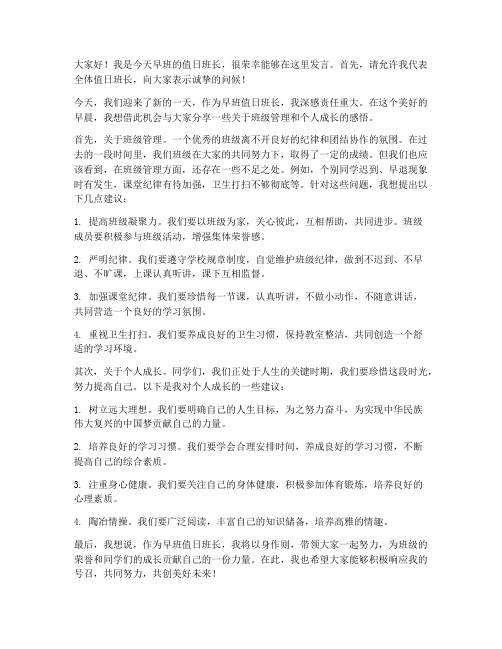 大家好！我是今天早班的值日班长，很荣幸能够在这里发言。首先，请允许我代表全体值日班长，向大家表示诚挚的问候！

今天，我们迎来了新的一天，作为早班值日班长，我深感责任重大。在这个美好的早晨，我想借此机会与大家分享一些关于班级管理和个人成长的感悟。

首先，关于班级管理。一个优秀的班级离不开良好的纪律和团结协作的氛围。在过去的一段时间里，我们班级在大家的共同努力下，取得了一定的成绩。但我们也应该看到，在班级管理方面，还存在一些不足之处。例如，个别同学迟到、早退现象时有发生，课堂纪律有待加强，卫生打扫不够彻底等。针对这些问题，我想提出以下几点建议：

1. 提高班级凝聚力。我们要以班级为家，关心彼此，互相帮助，共同进步。班级成员要积极参与班级活动，增强集体荣誉感。

2. 严明纪律。我们要遵守学校规章制度，自觉维护班级纪律，做到不迟到、不早退、不旷课，上课认真听讲，课下互相监督。

3. 加强课堂纪律。我们要珍惜每一节课，认真听讲，不做小动作，不随意讲话，共同营造一个良好的学习氛围。

4. 重视卫生打扫。我们要养成良好的卫生习惯，保持教室整洁，共同创造一个舒适的学习环境。

其次，关于个人成长。同学们，我们正处于人生的关键时期，我们要珍惜这段时光，努力提高自己。以下是我对个人成长的一些建议：

1. 树立远大理想。我们要明确自己的人生目标，为之努力奋斗，为实现中华民族伟大复兴的中国梦贡献自己的力量。

2. 培养良好的学习习惯。我们要学会合理安排时间，养成良好的学习习惯，不断提高自己的综合素质。

3. 注重身心健康。我们要关注自己的身体健康，积极参加体育锻炼，培养良好的心理素质。

4. 陶冶情操。我们要广泛阅读，丰富自己的知识储备，培养高雅的情趣。

最后，我想说，作为早班值日班长，我将以身作则，带领大家一起努力，为班级的荣誉和同学们的成长贡献自己的一份力量。在此，我也希望大家能够积极响应我的号召，共同努力，共创美好未来！